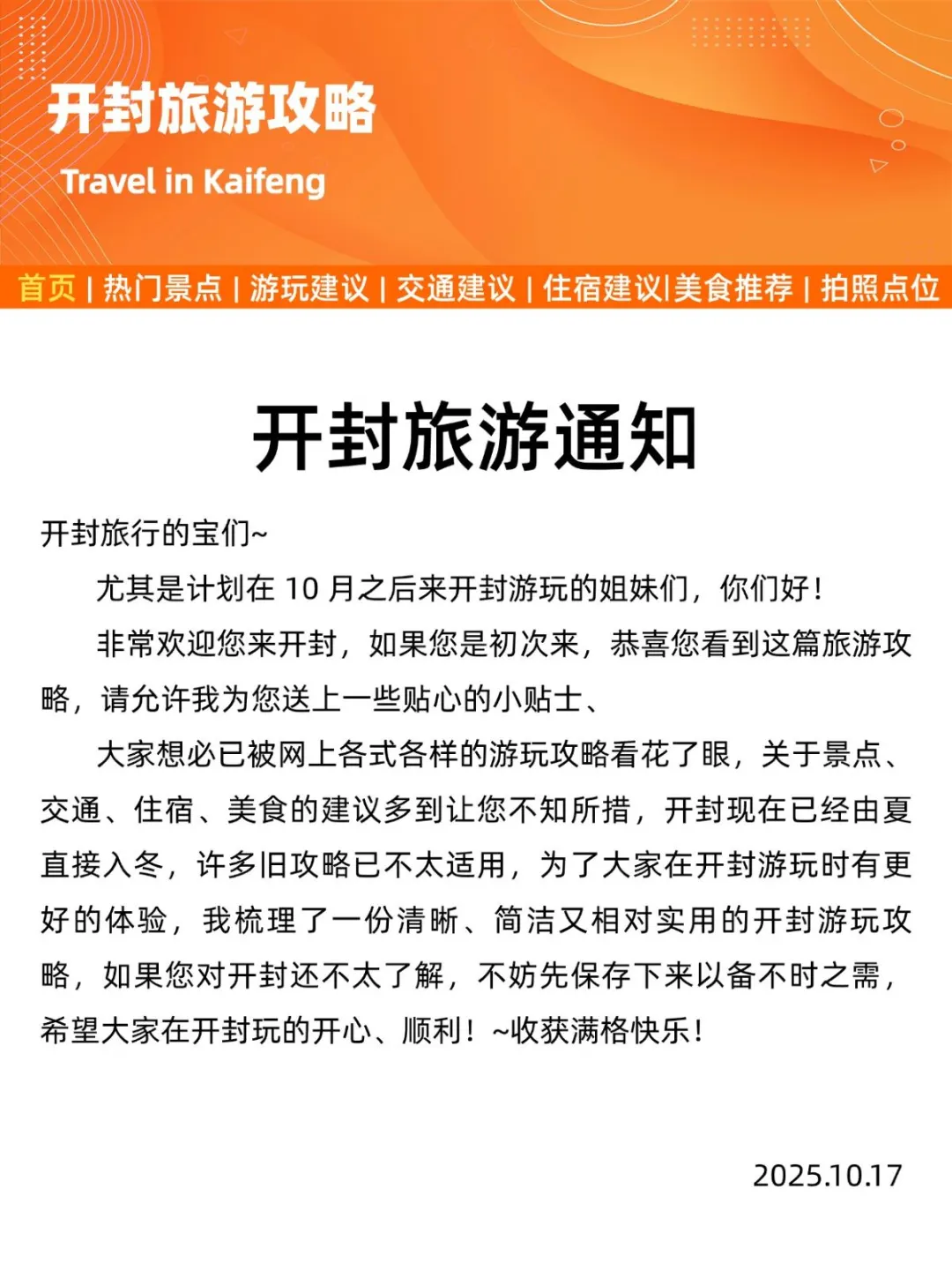 开封旅游攻略

Travel in Kaifeng

首页 | 热门景点 | 游玩建议 | 交通建议 | 住宿建议|美食推荐 | 拍照点位

开封旅游通知

开封旅行的宝们~

尤其是计划在 10 月之后来开封游玩的姐妹们，你们好！

非常欢迎您来开封，如果您是初次来，恭喜您看到这篇旅游攻略，请允许我为您送上一些贴心的小贴士、

大家想必已被网上各式各样的游玩攻略看花了眼，关于景点、交通、住宿、美食的建议多到让您不知所措，开封现在已经由夏直接入冬，许多旧攻略已不太适用，为了大家在开封游玩时有更好的体验，我梳理了一份清晰、简洁又相对实用的开封游玩攻略，如果您对开封还不太了解，不妨先保存下来以备不时之需，希望大家在开封玩的开心、顺利！~收获满格快乐！

2025.10.17